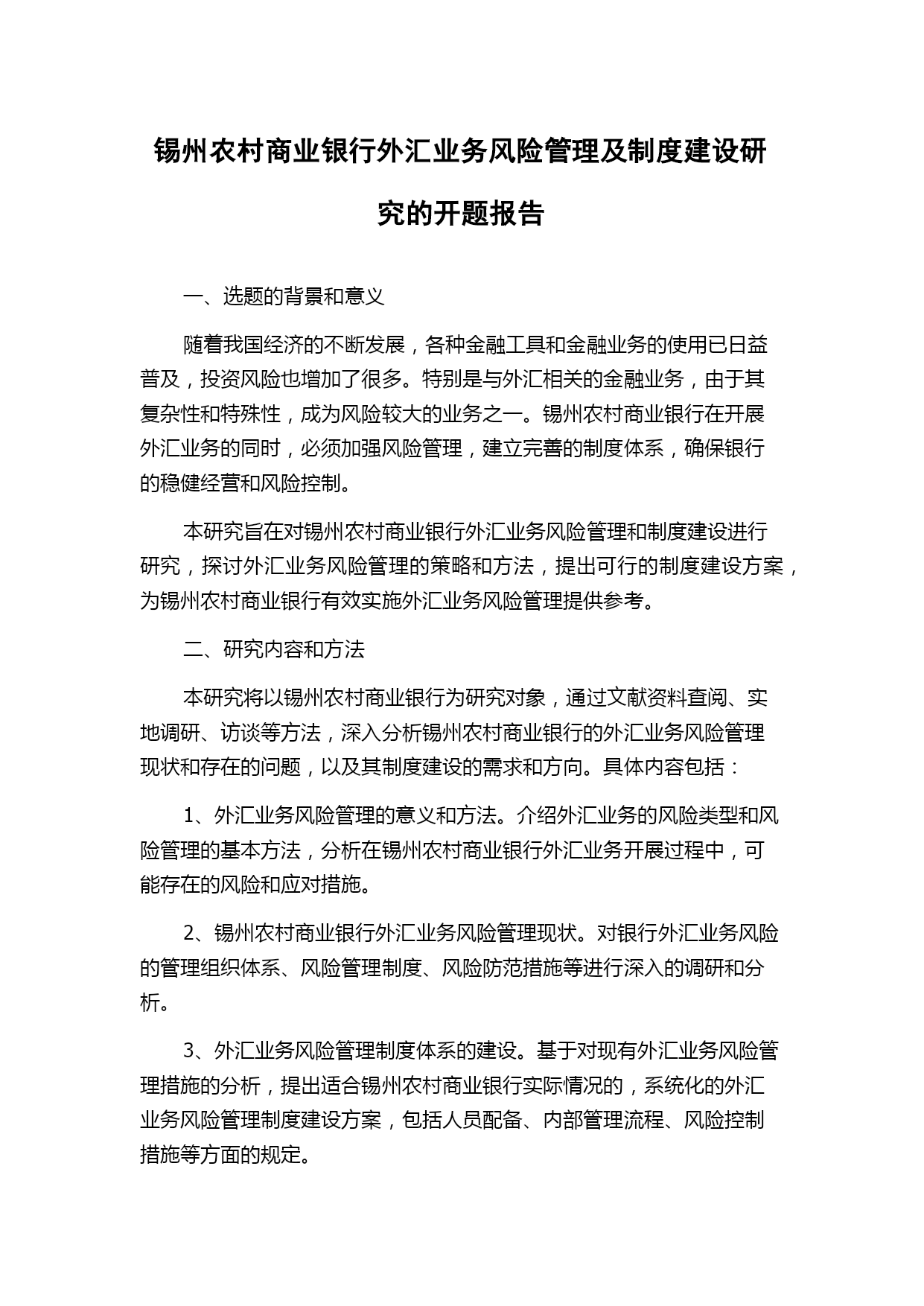 锡州农村商业银行外汇业务风险管理及制度建设研究的开题报告

一、选题的背景和意义

随着我国经济的不断发展，各种金融工具和金融业务的使用已日益普及，投资风险也增加了很多。特别是与外汇相关的金融业务，由于其复杂性和特殊性，成为风险较大的业务之一。锡州农村商业银行在开展外汇业务的同时，必须加强风险管理，建立完善的制度体系，确保银行的稳健经营和风险控制。

本研究旨在对锡州农村商业银行外汇业务风险管理和制度建设进行研究，探讨外汇业务风险管理的策略和方法，提出可行的制度建设方案，为锡州农村商业银行有效实施外汇业务风险管理提供参考。

二、研究内容和方法

本研究将以锡州农村商业银行为研究对象，通过文献资料查阅、实地调研、访谈等方法，深入分析锡州农村商业银行的外汇业务风险管理现状和存在的问题，以及其制度建设的需求和方向。具体内容包括：

1、外汇业务风险管理的意义和方法。介绍外汇业务的风险类型和风险管理的基本方法，分析在锡州农村商业银行外汇业务开展过程中，可能存在的风险和应对措施。

2、锡州农村商业银行外汇业务风险管理现状。对银行外汇业务风险的管理组织体系、风险管理制度、风险防范措施等进行深入的调研和分析。

3、外汇业务风险管理制度体系的建设。基于对现有外汇业务风险管理措施的分析，提出适合锡州农村商业银行实际情况的，系统化的外汇业务风险管理制度建设方案，包括人员配备、内部管理流程、风险控制措施等方面的规定。